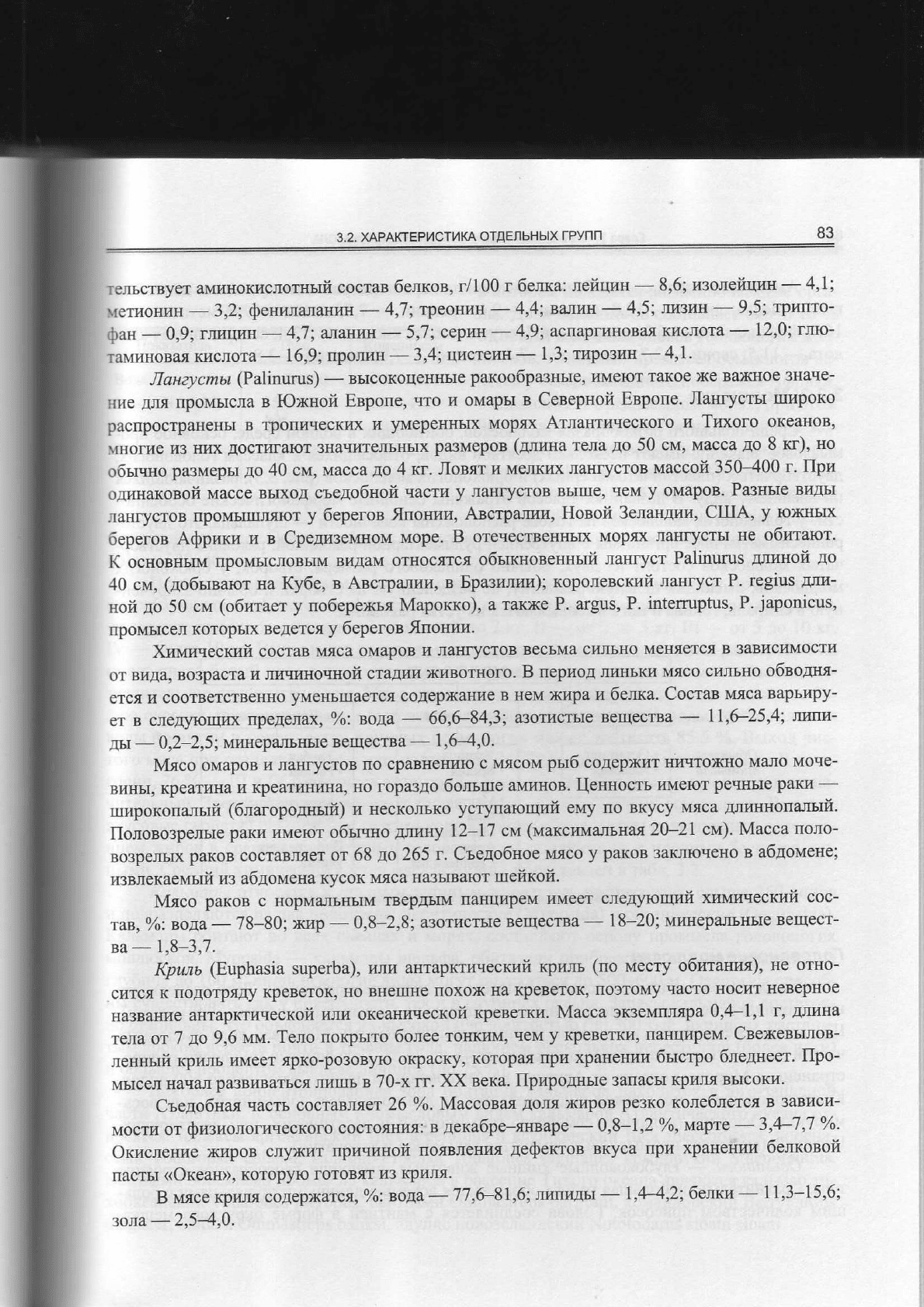 3.2. ХАРАКТЕРИСТИКА ОТДЕЛЬНЫХ ГРУПП 83

тельствует аминокислотный состав белков, г/100 г белка: лейцин — 8,6; изолейцин — 4,1; метионин — 3,2; фенилаланин — 4,7; треонин — 4,4; валин — 4,5; лизин — 9,5; триптофан — 0,9; глицин — 4,7; аланин — 5,7; серин — 4,9; аспаргиновая кислота — 12,0; глютаминовая кислота — 16,9; пролин — 3,4; цистеин — 1,3; тирозин — 4,1.

Лангусты (Palinurus) — высокоценные ракообразные, имеют такое же важное значение для промысла в Южной Европе, что и омары в Северной Европе. Лангусты широко распространены в тропических и умеренных морях Атлантического и Тихого океанов, многие из них достигают значительных размеров (длина тела до 50 см, масса до 8 кг), но обычно размеры до 40 см, масса до 4 кг. Ловят и мелких лангустов массой 350–400 г. При одинаковой массе выход съедобной части у лангустов выше, чем у омаров. Разные виды лангустов промышляют у берегов Японии, Австралии, Новой Зеландии, США, у южных берегов Африки и в Средиземном море. В отечественных морях лангусты не обитают. К основным промысловым видам относятся обыкновенный лангуст Palinurus длиной до 40 см, (добывают на Кубе, в Австралии, в Бразилии); королевский лангуст P. regius длиной до 50 см (обитает у побережья Марокко), а также P. argus, P. interruptus, P. japonicus, промысел которых ведется у берегов Японии.

Химический состав мяса омаров и лангустов весьма сильно меняется в зависимости от вида, возраста и личиночной стадии животного. В период линьки мясо сильно обводняется и соответственно уменьшается содержание в нем жира и белка. Состав мяса варьирует в следующих пределах, %: вода — 66,6–84,3; азотистые вещества — 11,6–25,4; липиды — 0,2–2,5; минеральные вещества — 1,6–4,0.

Мясо омаров и лангустов по сравнению с мясом рыб содержит ничтожно мало мочевины, креатина и креатинина, но гораздо больше аминов. Ценность имеют речные раки — широкопалый (благородный) и несколько уступающий ему по вкусу мяса длиннопалый. Половозрелые раки имеют обычно длину 12–17 см (максимальная 20–21 см). Масса половозрелых раков составляет от 68 до 265 г. Съедобное мясо у раков заключено в абдомене; извлекаемый из абдомена кусок мяса называют шейкой.

Мясо раков с нормальным твердым панцирем имеет следующий химический состав, %: вода — 78–80; жир — 0,8–2,8; азотистые вещества — 18–20; минеральные вещества — 1,8–3,7.

Криль (Euphasia superba), или антарктический криль (по месту обитания), не относится к подотряду креветок, но внешне похож на креветок, поэтому часто носит неверное название антарктической или океанической креветки. Масса экземпляра 0,4–1,1 г, длина тела от 7 до 9,6 мм. Тело покрыто более тонким, чем у креветки, панцирем. Свежевыловленный криль имеет ярко-розовую окраску, которая при хранении быстро бледнеет. Промысел начал развиваться лишь в 70-х гг. XX века. Природные запасы криля высоки.

Съедобная часть составляет 26 %. Массовая доля жиров резко колеблется в зависимости от физиологического состояния: в декабре–январе — 0,8–1,2 %, марте — 3,4–7,7 %. Окисление жиров служит причиной появления дефектов вкуса при хранении белковой пасты «Океан», которую готовят из криля.

В мясе криля содержатся, %: вода — 77,6–81,6; липиды — 1,4–4,2; белки — 11,3–15,6; зола — 2,5–4,0.